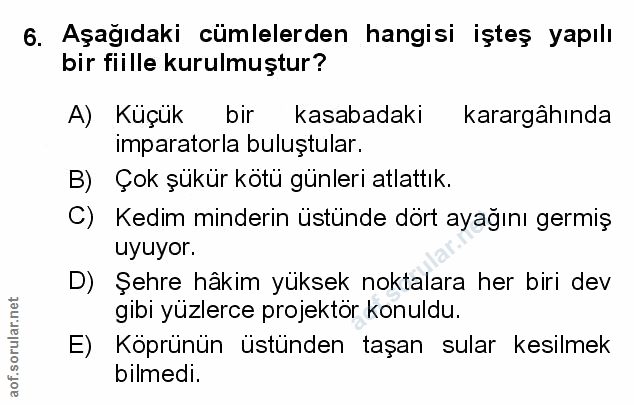 6. Aşağıdaki cümlelerden hangisi işteş yapılı bir fiille kurulmuştur?

A) Küçük bir kasabadaki karargâhında imparatorla buluştular.

B) Çok şükür kötü günleri atlattık.

C) Kedim minderin üstünde dört ayağını germiş uyuyor.

D) Şehre hâkim yüksek noktalara her biri dev gibi yüzlerce projektör konuldu.

E) Köprünün üstünden taşan sular kesilmek bilmedi.

aof.sorular.net